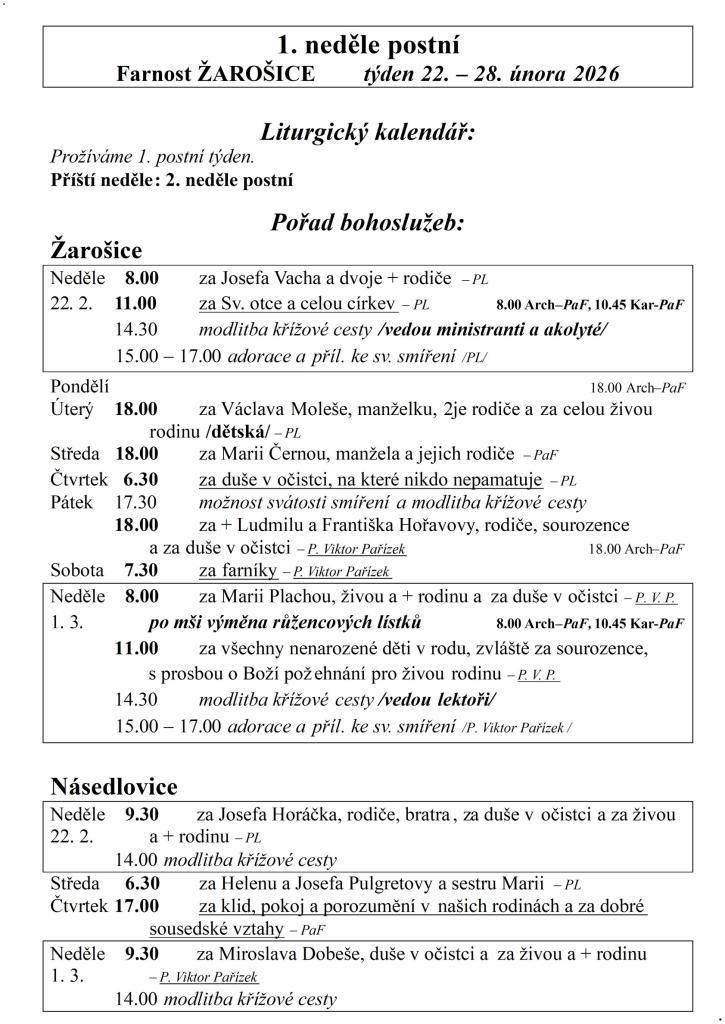 1. neděle postní
Farnost ŽAROŠICE týden 22. – 28. února 2026

Liturgický kalendář:
Prožíváme 1. postní týden.
Příští neděle: 2. neděle postní

Pořad bohoslužeb:
Žarošice

Neděle 8.00 za Josefa Vacha a dvoje + rodiče – PL
22. 2. 11.00 za Sv. otce a celou církev – PL 8.00 Arch–PaF, 10.45 Kar-PaF
14.30 modlitba křížové cesty /vedou ministranti a akolyté/
15.00 – 17.00 adorace a příl. ke sv. smíření /PL/

Pondělí 18.00 Arch–PaF
Úterý 18.00 za Václava Moleše, manželku, 2je rodiče a za celou živou rodinu /dětská/ – PL
Středa 18.00 za Marii Černou, manžela a jejich rodiče – PaF
Čtvrtek 6.30 za duše v očistci, na které nikdo nepamatuje – PL
Pátek 17.30 možnost svátosti smíření a modlitba křížové cesty
18.00 za + Ludmilu a Františka Hořavovy, rodiče, sourozence a za duše v očistci – P. Viktor Pařízek 18.00 Arch–PaF
Sobota 7.30 za farníky – P. Viktor Pařízek

Neděle 8.00 za Marii Plachou, živou a + rodinu a za duše v očistci – P. V. P.
1. 3. po mši výměna růžencových lístků 8.00 Arch–PaF, 10.45 Kar-PaF
11.00 za všechny nenarozené děti v rodu, zvláště za sourozence, s prosbou o Boží požehnání pro živou rodinu – P. V. P.
14.30 modlitba křížové cesty /vedou lektoři/
15.00 – 17.00 adorace a příl. ke sv. smíření /P. Viktor Pařízek /

Násedlovice

Neděle 9.30 za Josefa Horáčka, rodiče, bratra, za duše v očistci a za živou a + rodinu – PL
22. 2.
14.00 modlitba křížové cesty
Středa 6.30 za Helenu a Josefa Pulgretovy a sestru Marii – PL
Čtvrtek 17.00 za klid, pokoj a porozumění v našich rodinách a za dobré sousedské vztahy – PaF

Neděle 9.30 za Miroslava Dobeše, duše v očistci a za živou a + rodinu
1. 3. – P. Viktor Pařízek
14.00 modlitba křížové cesty